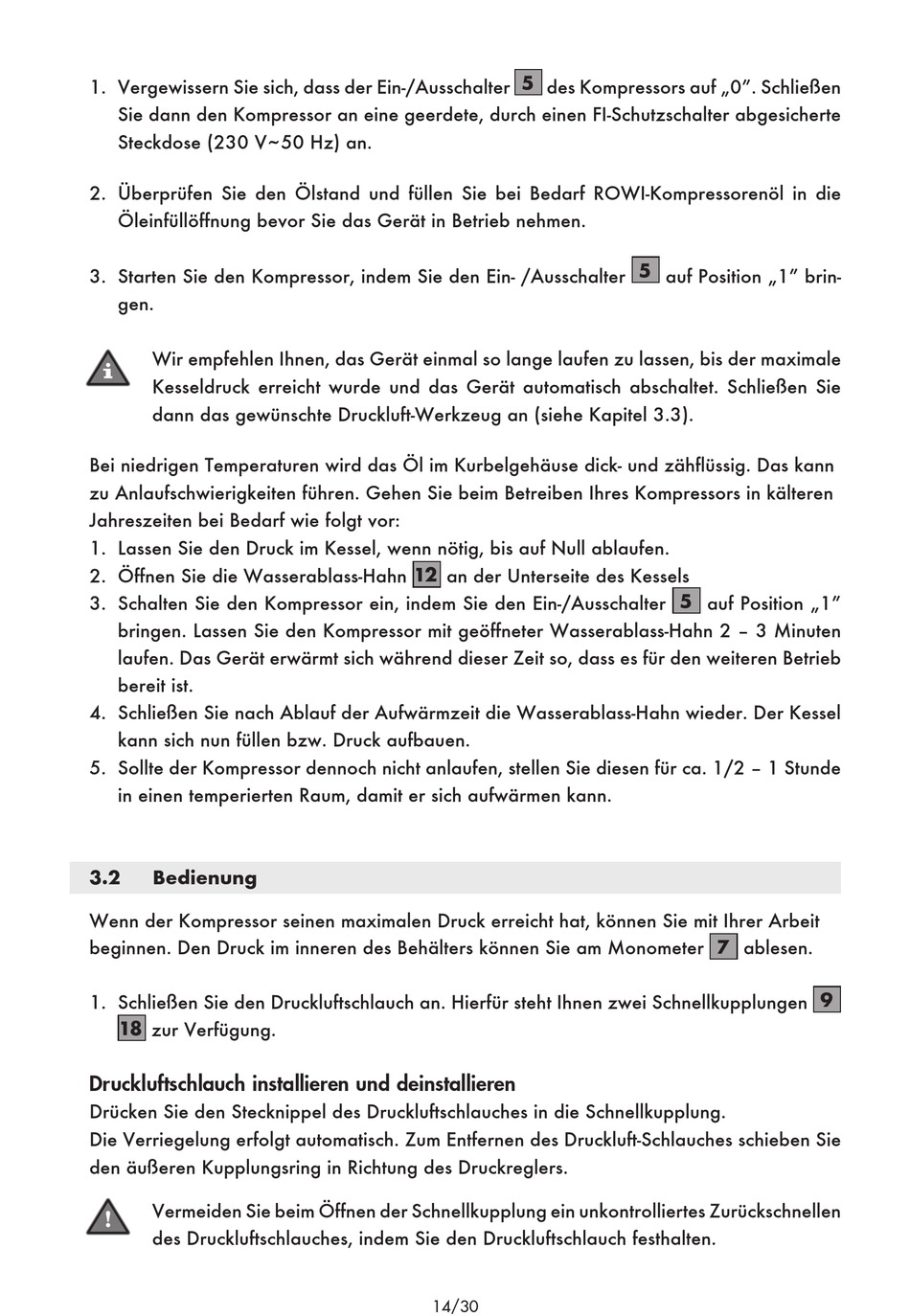 1. Vergewissern Sie sich, dass der Ein-/Ausschalter 5 des Kompressors auf „0". Schließen Sie dann den Kompressor an eine geerdete, durch einen FI-Schutzschalter abgesicherte Steckdose (230 V~50 Hz) an.

2. Überprüfen Sie den Ölstand und füllen Sie bei Bedarf ROWI-Kompressorenöl in die Öleinfüllöffnung bevor Sie das Gerät in Betrieb nehmen.

3. Starten Sie den Kompressor, indem Sie den Ein- /Ausschalter 5 auf Position „1" bringen.

Wir empfehlen Ihnen, das Gerät einmal so lange laufen zu lassen, bis der maximale Kesseldruck erreicht wurde und das Gerät automatisch abschaltet. Schließen Sie dann das gewünschte Druckluft-Werkzeug an (siehe Kapitel 3.3).

Bei niedrigen Temperaturen wird das Öl im Kurbelgehäuse dick- und zähflüssig. Das kann zu Anlaufschwierigkeiten führen. Gehen Sie beim Betreiben Ihres Kompressors in kälteren Jahreszeiten bei Bedarf wie folgt vor:
1. Lassen Sie den Druck im Kessel, wenn nötig, bis auf Null ablaufen.
2. Öffnen Sie die Wasserablass-Hahn 12 an der Unterseite des Kessels
3. Schalten Sie den Kompressor ein, indem Sie den Ein-/Ausschalter 5 auf Position „1" bringen. Lassen Sie den Kompressor mit geöffneter Wasserablass-Hahn 2 – 3 Minuten laufen. Das Gerät erwärmt sich während dieser Zeit so, dass es für den weiteren Betrieb bereit ist.
4. Schließen Sie nach Ablauf der Aufwärmzeit die Wasserablass-Hahn wieder. Der Kessel kann sich nun füllen bzw. Druck aufbauen.
5. Sollte der Kompressor dennoch nicht anlaufen, stellen Sie diesen für ca. 1/2 – 1 Stunde in einen temperierten Raum, damit er sich aufwärmen kann.

3.2 Bedienung

Wenn der Kompressor seinen maximalen Druck erreicht hat, können Sie mit Ihrer Arbeit beginnen. Den Druck im inneren des Behälters können Sie am Monometer 7 ablesen.

1. Schließen Sie den Druckluftschlauch an. Hierfür steht Ihnen zwei Schnellkupplungen 9 18 zur Verfügung.

Druckluftschlauch installieren und deinstallieren
Drücken Sie den Stecknippel des Druckluftschlauches in die Schnellkupplung.
Die Verriegelung erfolgt automatisch. Zum Entfernen des Druckluft-Schlauches schieben Sie den äußeren Kupplungsring in Richtung des Druckreglers.

Vermeiden Sie beim Öffnen der Schnellkupplung ein unkontrolliertes Zurückschnellen des Druckluftschlauches, indem Sie den Druckluftschlauch festhalten.

14/30